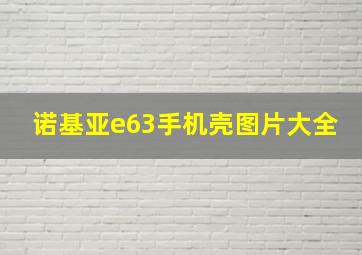 诺基亚e63手机壳图片大全